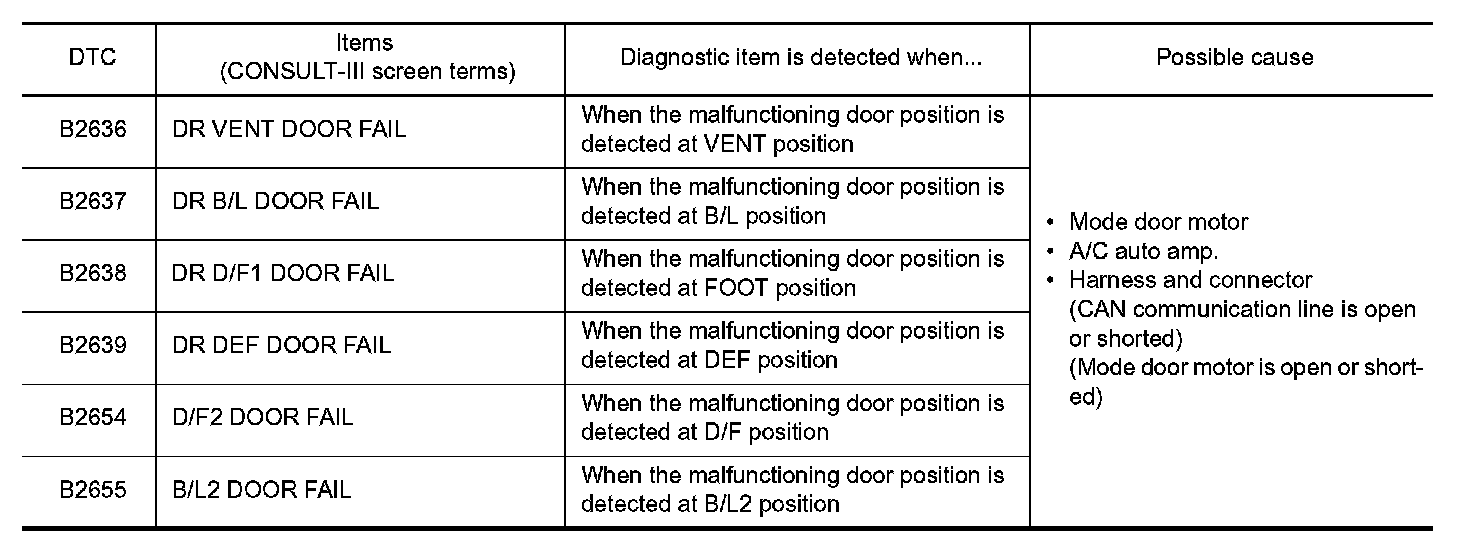 | DTC | Items (CONSULT-III screen terms) | Diagnostic item is detected when... | Possible cause |
|---|---|---|---|
| B2636 | DR VENT DOOR FAIL | When the malfunctioning door position is detected at VENT position | • Mode door motor • A/C auto amp. • Harness and connector (CAN communication line is open or shorted) (Mode door motor is open or shorted) |
| B2637 | DR B/L DOOR FAIL | When the malfunctioning door position is detected at B/L position | |
| B2638 | DR D/F1 DOOR FAIL | When the malfunctioning door position is detected at FOOT position | |
| B2639 | DR DEF DOOR FAIL | When the malfunctioning door position is detected at DEF position | |
| B2654 | D/F2 DOOR FAIL | When the malfunctioning door position is detected at D/F position | |
| B2655 | B/L2 DOOR FAIL | When the malfunctioning door position is detected at B/L2 position | |